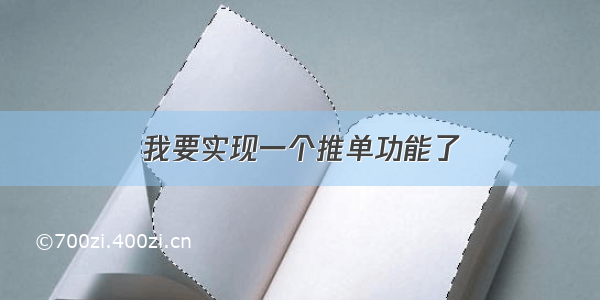 我要实现一个推单功能了

©700zi.400zi.cn